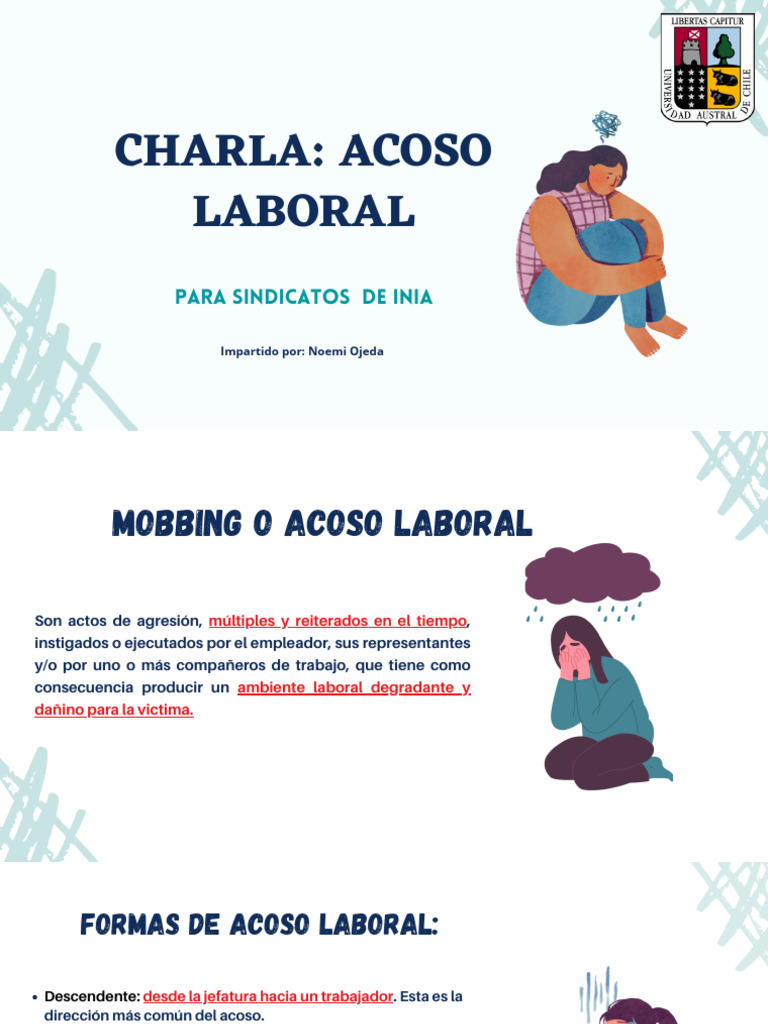 LIBERTAS CAPITUR
UNIVERSIDAD AUSTRAL DE CHILE

CHARLA: ACOSO LABORAL

PARA SINDICATOS DE INIA

Impartido por: Noemi Ojeda

MOBBING O ACOSO LABORAL

Son actos de agresión, múltiples y reiterados en el tiempo, instigados o ejecutados por el empleador, sus representantes y/o por uno o más compañeros de trabajo, que tiene como consecuencia producir un ambiente laboral degradante y dañino para la victima.

FORMAS DE ACOSO LABORAL:

• Descendente: desde la jefatura hacia un trabajador. Esta es la dirección más común del acoso.